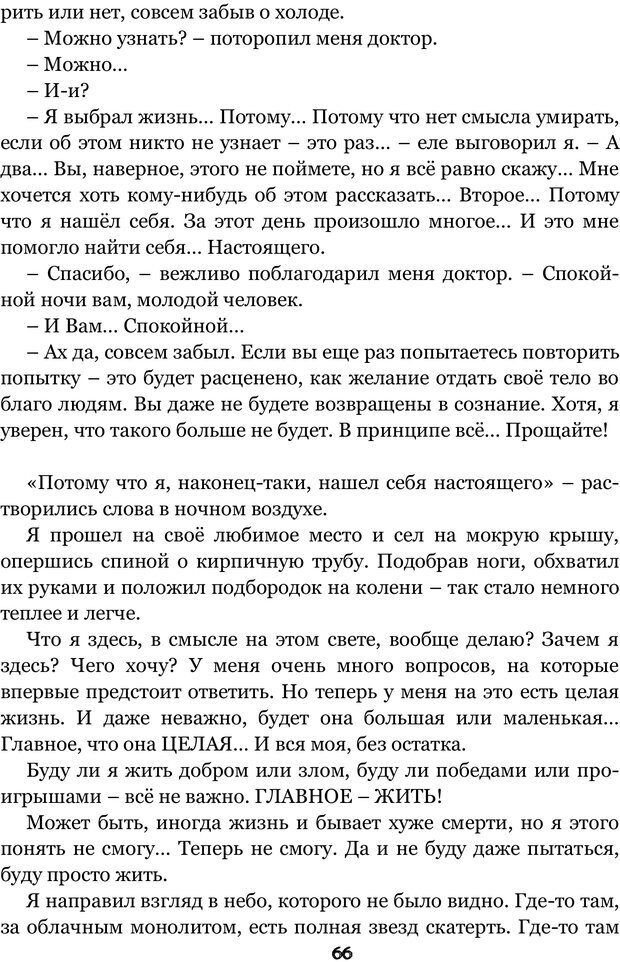 рить или нет, совсем забыв о холоде.

– Можно узнать? – поторопил меня доктор.

– Можно...

– И-и?

– Я выбрал жизнь... Потому... Потому что нет смысла умирать, если об этом никто не узнает – это раз... – еле выговорил я. – А два... Вы, наверное, этого не поймете, но я всё равно скажу... Мне хочется хоть кому-нибудь об этом рассказать... Второе... Потому что я нашёл себя. За этот день произошло многое... И это мне помогло найти себя... Настоящего.

– Спасибо, – вежливо поблагодарил меня доктор. – Спокойной ночи вам, молодой человек.

– И Вам... Спокойной...

– Ах да, совсем забыл. Если вы еще раз попытаетесь повторить попытку – это будет расценено, как желание отдать своё тело во благо людям. Вы даже не будете возвращены в сознание. Хотя, я уверен, что такого больше не будет. В принципе всё... Прощайте!

«Потому что я, наконец-таки, нашел себя настоящего» – растворились слова в ночном воздухе.

Я прошел на своё любимое место и сел на мокрую крышу, опершись спиной о кирпичную трубу. Подобрав ноги, обхватил их руками и положил подбородок на колени – так стало немного теплее и легче.

Что я здесь, в смысле на этом свете, вообще делаю? Зачем я здесь? Чего хочу? У меня очень много вопросов, на которые впервые предстоит ответить. Но теперь у меня на это есть целая жизнь. И даже неважно, будет она большая или маленькая... Главное, что она ЦЕЛАЯ... И вся моя, без остатка.

Буду ли я жить добром или злом, буду ли победами или проигрышами – всё не важно. ГЛАВНОЕ – ЖИТЬ!

Может быть, иногда жизнь и бывает хуже смерти, но я этого понять не смогу... Теперь не смогу. Да и не буду даже пытаться, буду просто жить.

Я направил взгляд в небо, которого не было видно. Где-то там, за облачным монолитом, есть полная звезд скатерть. Где-то там

66